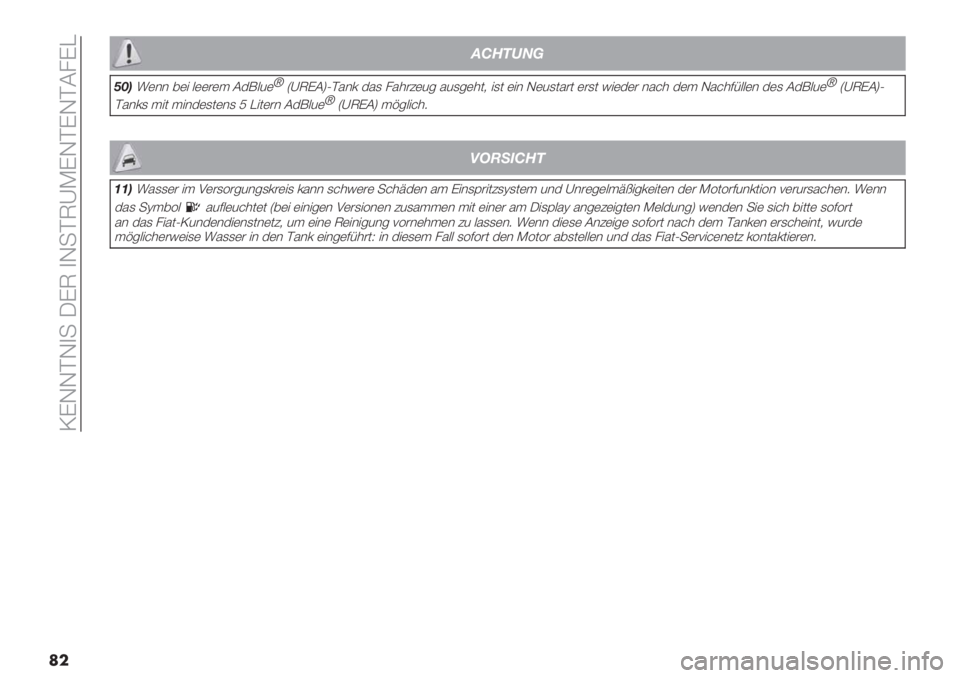 KENNTNIS DER INSTRUMENTENTAFEL

ACHTUNG

50) Wenn bei leerem AdBlue® (UREA)-Tank das Fahrzeug ausgeht, ist ein Neustart erst wieder nach dem Nachfüllen des AdBlue® (UREA)-Tanks mit mindestens 5 Litern AdBlue® (UREA) möglich.

VORSICHT

11) Wasser im Versorgungskreis kann schwere Schäden am Einspritzsystem und Unregelmäßigkeiten der Motorfunktion verursachen. Wenn das Symbol aufleuchtet (bei einigen Versionen zusammen mit einer am Display angezeigten Meldung) wenden Sie sich bitte sofort an das Fiat-Kundendienstnetz, um eine Reinigung vornehmen zu lassen. Wenn diese Anzeige sofort nach dem Tanken erscheint, wurde möglicherweise Wasser in den Tank eingeführt: in diesem Fall sofort den Motor abstellen und das Fiat-Servicenetz kontaktieren.

82

carmanualsonline.info